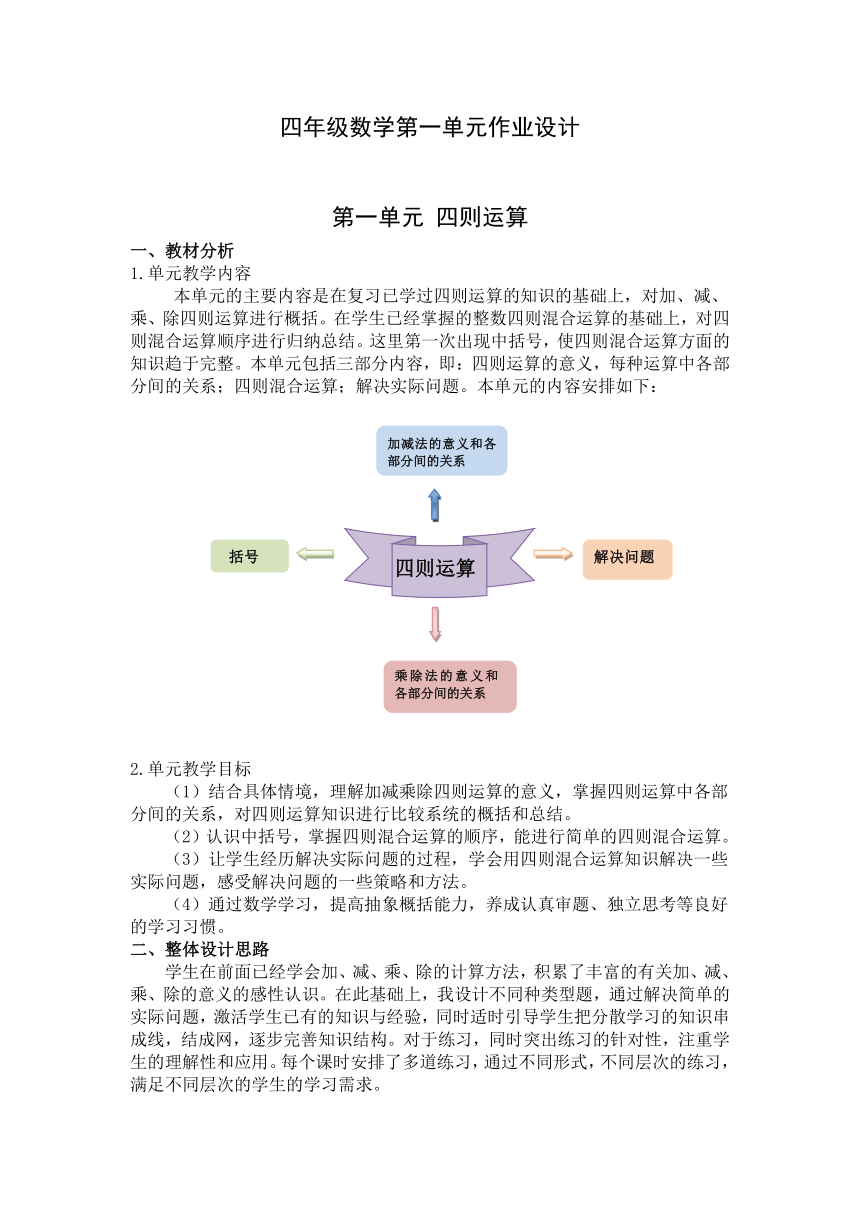 四年级数学第一单元作业设计

第一单元 四则运算

一、教材分析

1.单元教学内容

本单元的主要内容是在复习已学过四则运算的知识的基础上，对加、减、乘、除四则运算进行概括。在学生已经掌握的整数四则混合运算的基础上，对四则混合运算顺序进行归纳总结。这里第一次出现中括号，使四则混合运算方面的知识趋于完整。本单元包括三部分内容，即：四则运算的意义，每种运算中各部分间的关系；四则混合运算；解决实际问题。本单元的内容安排如下：

加减法的意义和各部分间的关系

括号

四则运算

解决问题

乘除法的意义和各部分间的关系

2.单元教学目标

（1）结合具体情境，理解加减乘除四则运算的意义，掌握四则运算中各部分间的关系，对四则运算知识进行比较系统的概括和总结。

（2）认识中括号，掌握四则混合运算的顺序，能进行简单的四则混合运算。

（3）让学生经历解决实际问题的过程，学会用四则混合运算知识解决一些实际问题，感受解决问题的一些策略和方法。

（4）通过数学学习，提高抽象概括能力，养成认真审题、独立思考等良好的学习习惯。

二、整体设计思路

学生在前面已经学会加、减、乘、除的计算方法，积累了丰富的有关加、减、乘、除的意义的感性认识。在此基础上，我设计不同种类型题，通过解决简单的实际问题，激活学生已有的知识与经验，同时适时引导学生把分散学习的知识串成线，结成网，逐步完善知识结构。对于练习，同时突出练习的针对性，注重学生的理解性和应用。每个课时安排了多道练习，通过不同形式，不同层次的练习，满足不同层次的学生的学习需求。